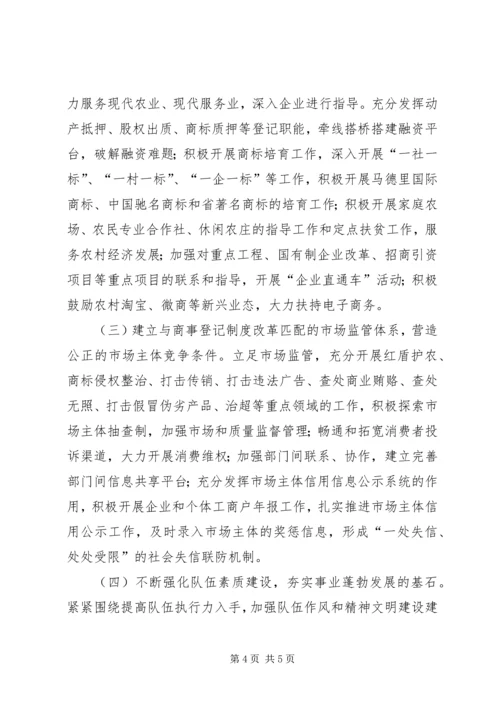 力服务现代农业、现代服务业，深入企业进行指导。充分发挥动产抵押、股权出质、商标质押等登记职能，牵线搭桥搭建融资平台，破解融资难题；积极开展商标培育工作，深入开展“一社一标”、“一村一标”、“一企一标”等工作，积极开展马德里国际商标、中国驰名商标和省著名商标的培育工作；积极开展家庭农场、农民专业合作社、休闲农庄的指导工作和定点扶贫工作，服务农村经济发展；加强对重点工程、国有制企业改革、招商引资项目等重点项目的联系和指导，开展“企业直通车”活动；积极鼓励农村淘宝、微商等新兴业态，大力扶持电子商务。

（三）建立与商事登记制度改革匹配的市场监管体系，营造公正的市场主体竞争条件。立足市场监管，充分开展红盾护农、商标侵权整治、打击传销、打击违法广告、查处商业贿赂、查处无照、打击假冒伪劣产品、治超等重点领域的工作，积极探索市场主体抽查制，加强市场和质量监督管理；畅通和拓宽消费者投诉渠道，大力开展消费维权；加强部门间联系、协作，建立完善部门间信息共享平台；充分发挥市场主体信用信息公示系统的作用，积极开展企业和个体工商户年报工作，扎实推进市场主体信用公示工作，及时录入市场主体的奖惩信息，形成“一处失信、处处受限”的社会失信联防机制。

（四）不断强化队伍素质建设，夯实事业蓬勃发展的基石。紧紧围绕提高队伍执行力入手，加强队伍作风和精神文明建设建

第4页 共5页